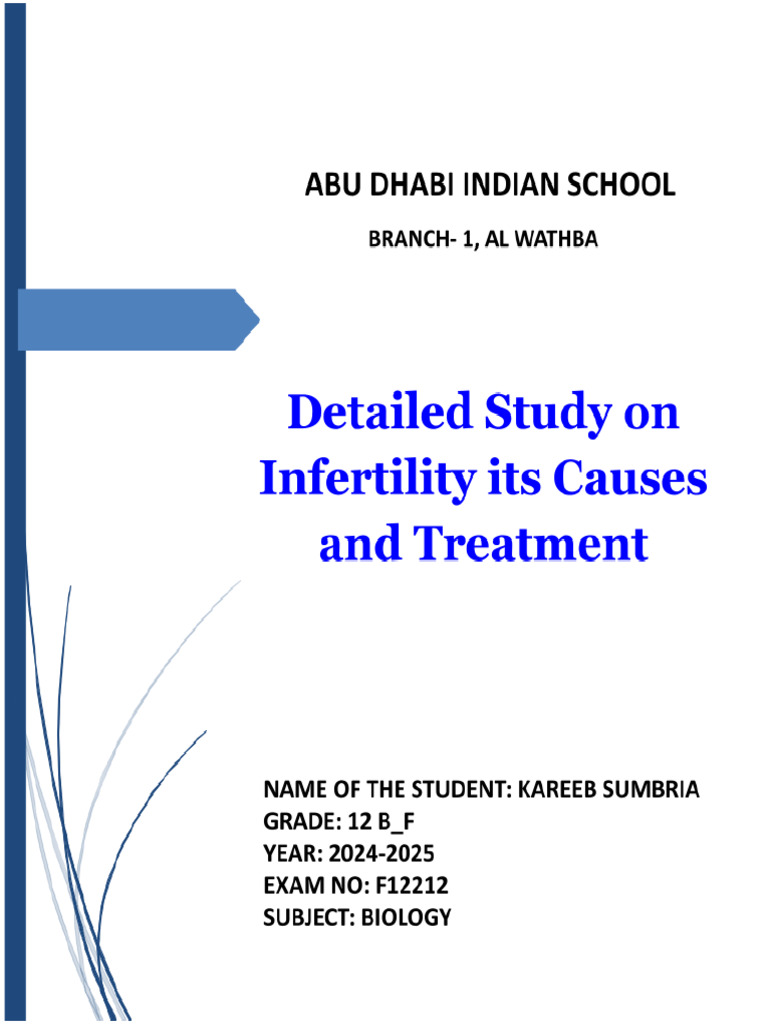 ABU DHABI INDIAN SCHOOL

BRANCH- 1, AL WATHBA

Detailed Study on Infertility its Causes and Treatment

NAME OF THE STUDENT: KAREEB SUMBRIA
GRADE: 12 B_F
YEAR: 2024-2025
EXAM NO: F12212
SUBJECT: BIOLOGY